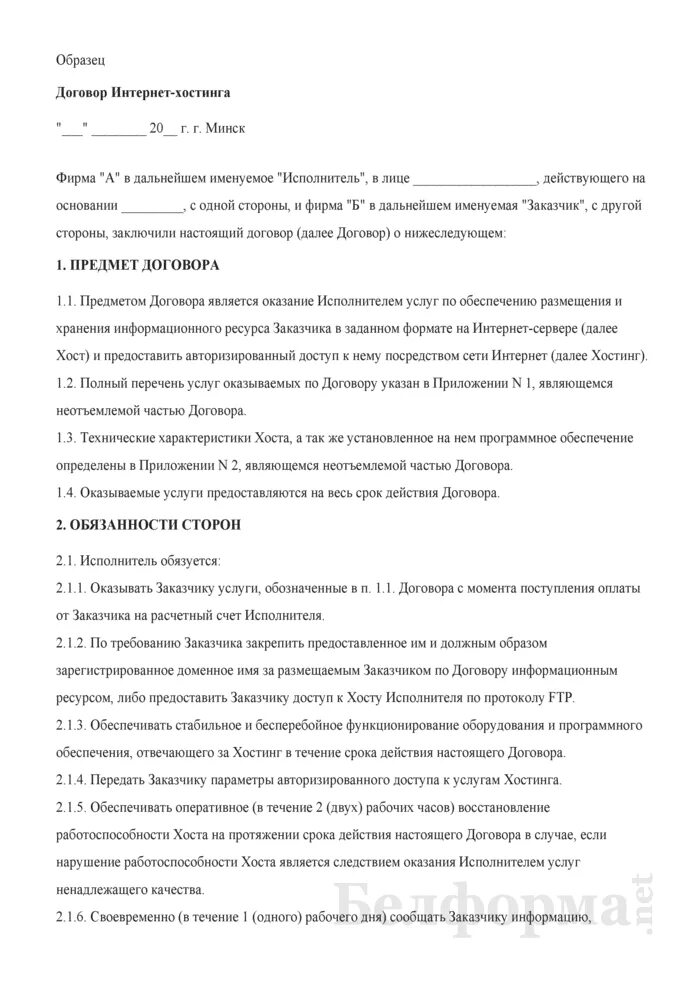 Образец

Договор Интернет-хостинга

"___" ________ 20__ г. г. Минск

Фирма "А" в дальнейшем именуемое "Исполнитель", в лице _________________, действующего на основании _________, с одной стороны, и фирма "Б" в дальнейшем именуемая "Заказчик", с другой стороны, заключили настоящий договор (далее Договор) о нижеследующем:

1. ПРЕДМЕТ ДОГОВОРА

1.1. Предметом Договора является оказание Исполнителем услуг по обеспечению размещения и хранения информационного ресурса Заказчика в заданном формате на Интернет-сервере (далее Хост) и предоставить авторизированный доступ к нему посредством сети Интернет (далее Хостинг).

1.2. Полный перечень услуг оказываемых по Договору указан в Приложении N 1, являющемся неотъемлемой частью Договора.

1.3. Технические характеристики Хоста, а так же установленное на нем программное обеспечение определены в Приложении N 2, являющемся неотъемлемой частью Договора.

1.4. Оказываемые услуги предоставляются на весь срок действия Договора.

2. ОБЯЗАННОСТИ СТОРОН

2.1. Исполнитель обязуется:

2.1.1. Оказывать Заказчику услуги, обозначенные в п. 1.1. Договора с момента поступления оплаты от Заказчика на расчетный счет Исполнителя.

2.1.2. По требованию Заказчика закрепить предоставленное им и должным образом зарегистрированное доменное имя за размещаемым Заказчиком по Договору информационным ресурсом, либо предоставить Заказчику доступ к Хосту Исполнителя по протоколу FTP.

2.1.3. Обеспечивать стабильное и бесперебойное функционирование оборудования и программного обеспечения, отвечающего за Хостинг в течение срока действия настоящего Договора.

2.1.4. Передать Заказчику параметры авторизированного доступа к услугам Хостинга.

2.1.5. Обеспечивать оперативное (в течение 2 (двух) рабочих часов) восстановление работоспособности Хоста на протяжении срока действия настоящего Договора в случае, если нарушение работоспособности Хоста является следствием оказания Исполнителем услуг ненадлежащего качества.

2.1.6. Своевременно (в течение 1 (одного) рабочего дня) сообщать Заказчику информацию,

Белформа.net